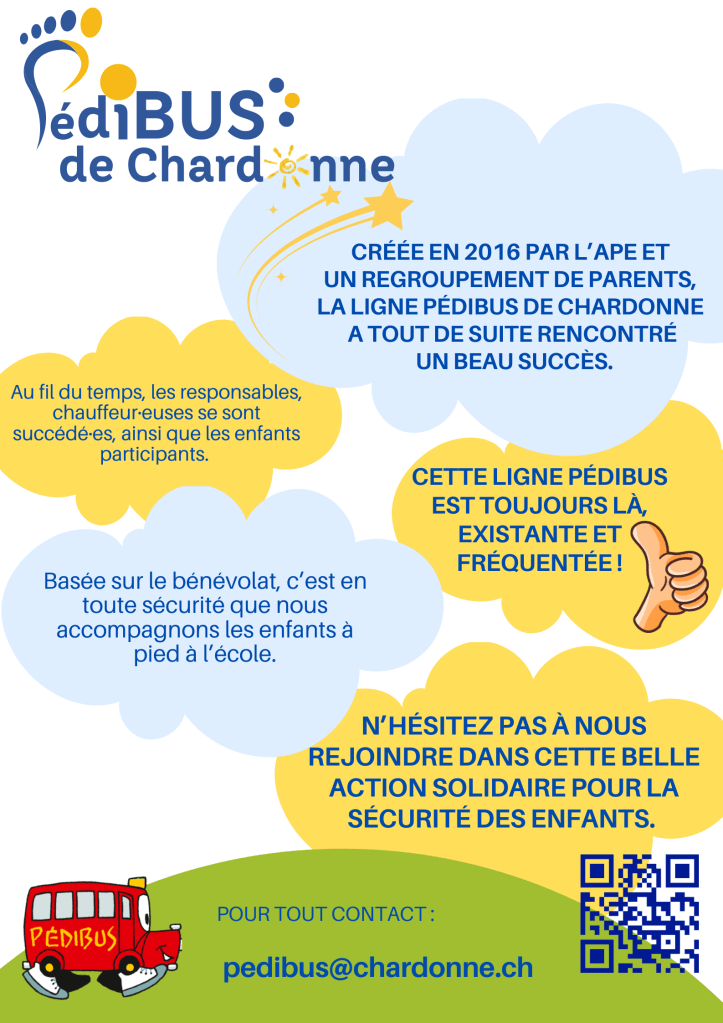 PédiBUS
de Chardonne

CRÉÉE EN 2016 PAR L'APE ET UN REGROUPEMENT DE PARENTS, LA LIGNE PÉDIBUS DE CHARDONNE A TOUT DE SUITE RENCONTRÉ UN BEAU SUCCÈS.

Au fil du temps, les responsables, chauffeur·euses se sont succédé·es, ainsi que les enfants participants.

CETTE LIGNE PÉDIBUS EST TOUJOURS LÀ, EXISTANTE ET FRÉQUENTÉE !

Basée sur le bénévolat, c'est en toute sécurité que nous accompagnons les enfants à pied à l'école.

N'HÉSITEZ PAS À NOUS REJOINDRE DANS CETTE BELLE ACTION SOLIDAIRE POUR LA SÉCURITÉ DES ENFANTS.

PÉDIBUS

POUR TOUT CONTACT :

pedibus@chardonne.ch